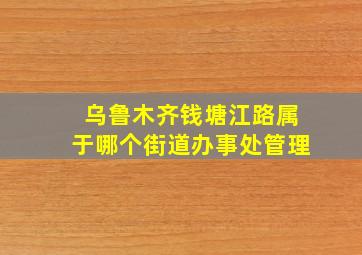 乌鲁木齐钱塘江路属于哪个街道办事处管理